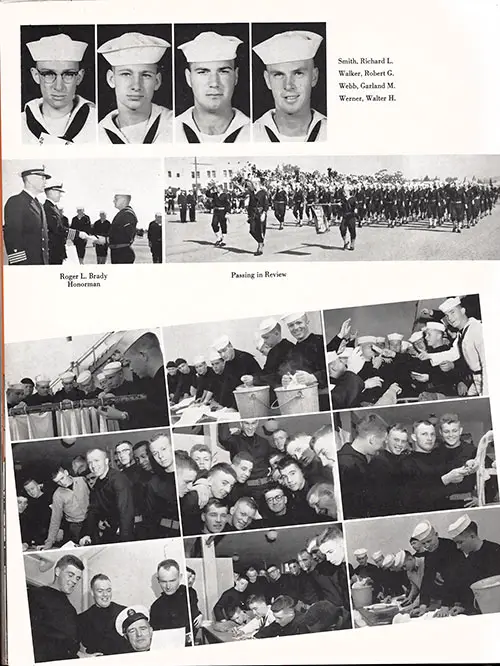 Smith, Richard L.
Walker, Robert G.
Webb, Garland M.
Werner, Walter H.

Roger L. Brady
Honorman

Passing in Review